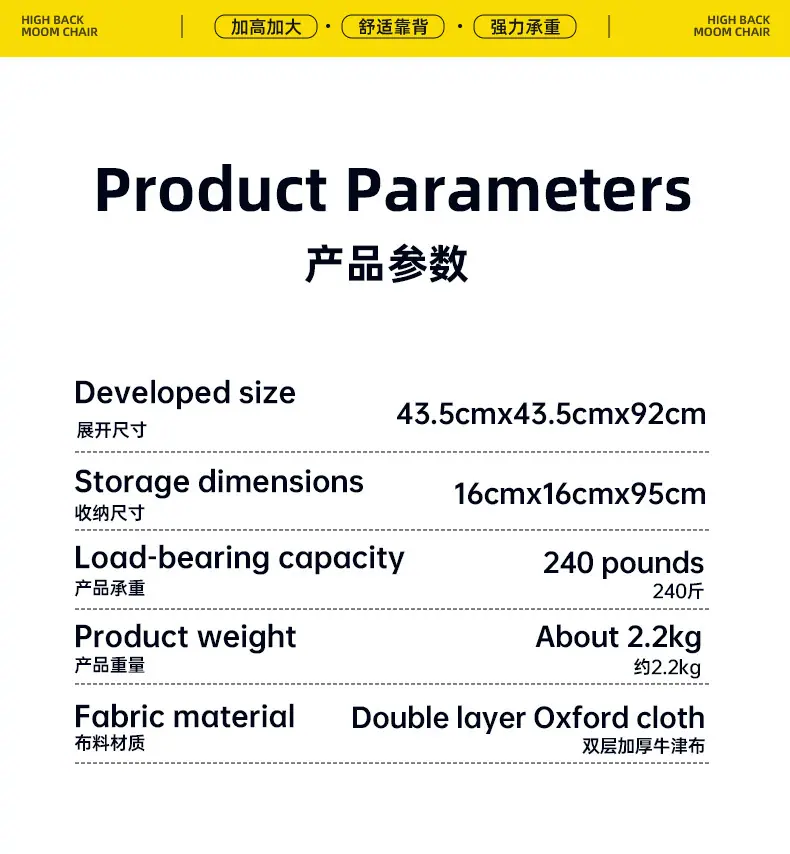 HIGH BACK
MOOM CHAIR

加高加大 · 舒适靠背 · 强力承重

HIGH BACK
MOOM CHAIR

Product Parameters

产品参数

Developed size
展开尺寸
43.5cmx43.5cmx92cm

Storage dimensions
收纳尺寸
16cmx16cmx95cm

Load-bearing capacity
产品承重
240 pounds
240斤

Product weight
产品重量
About 2.2kg
约2.2kg

Fabric material
布料材质
Double layer Oxford cloth
双层加厚牛津布